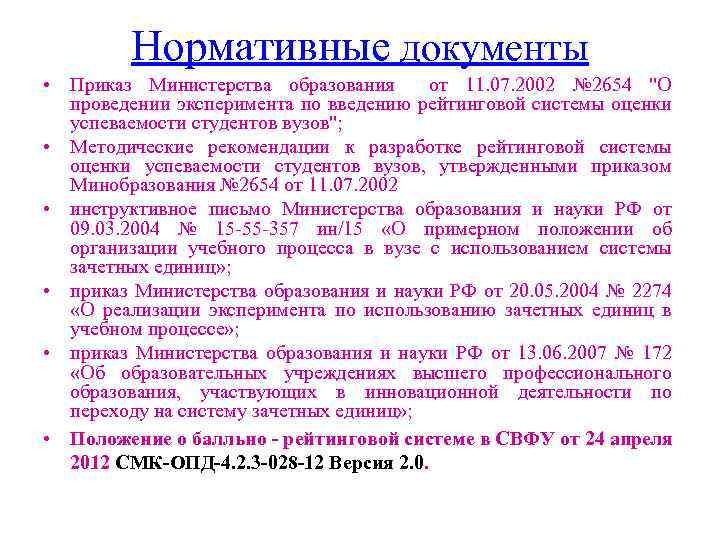 Нормативные документы

• Приказ Министерства образования от 11.07.2002 №2654 "О проведении эксперимента по введению рейтинговой системы оценки успеваемости студентов вузов";

• Методические рекомендации к разработке рейтинговой системы оценки успеваемости студентов вузов, утвержденными приказом Минобразования №2654 от 11.07.2002

• инструктивное письмо Министерства образования и науки РФ от 09.03.2004 № 15-55-357 ин/15 «О примерном положении об организации учебного процесса в вузе с использованием системы зачетных единиц»;

• приказ Министерства образования и науки РФ от 20.05.2004 № 2274 «О реализации эксперимента по использованию зачетных единиц в учебном процессе»;

• приказ Министерства образования и науки РФ от 13.06.2007 № 172 «Об образовательных учреждениях высшего профессионального образования, участвующих в инновационной деятельности по переходу на систему зачетных единиц»;

• Положение о балльно - рейтинговой системе в СВФУ от 24 апреля 2012 СМК-ОПД-4.2.3-028-12 Версия 2.0.